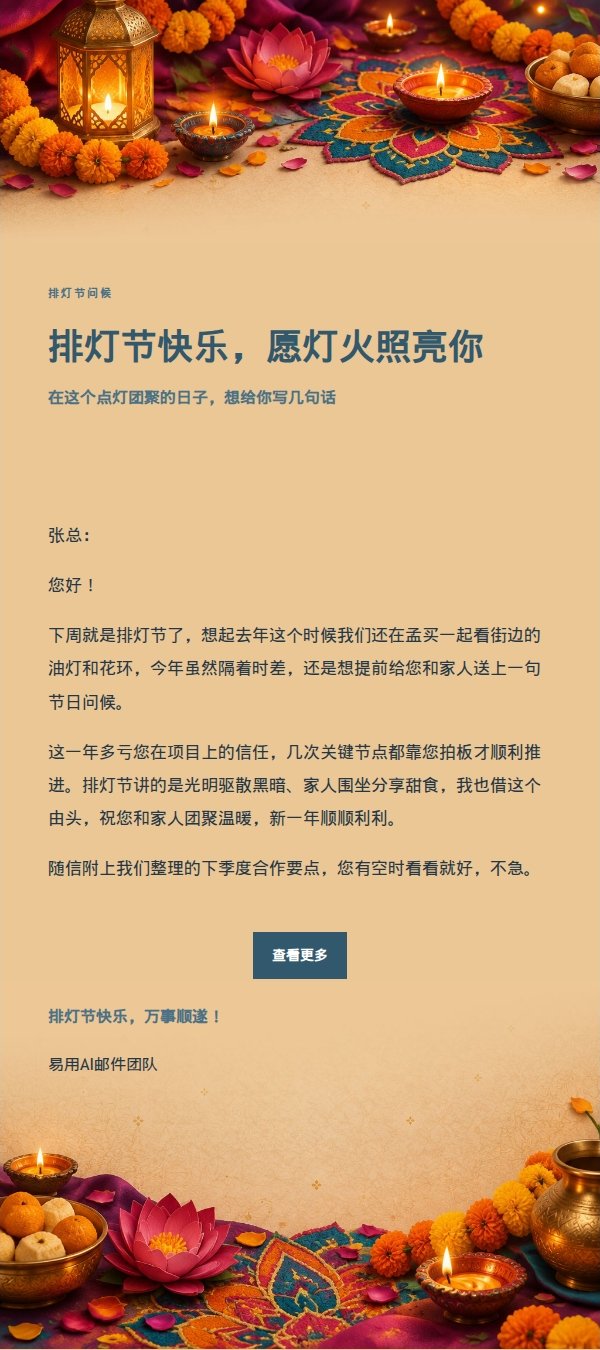 排灯节问候

排灯节快乐，愿灯火照亮你

在这个点灯团聚的日子，想给你写几句话

张总：

您好！

下周就是排灯节了，想起去年这个时候我们还在孟买一起看街边的油灯和花环，今年虽然隔着时差，还是想提前给您和家人送上一句节日问候。

这一年多亏您在项目上的信任，几次关键节点都靠您拍板才顺利推进。排灯节讲的是光明驱散黑暗、家人围坐分享甜食，我也借这个由头，祝您和家人团聚温暖，新一年顺顺利利。

随信附上我们整理的下季度合作要点，您有空时看看就好，不急。

查看更多

排灯节快乐，万事顺遂！

易用AI邮件团队